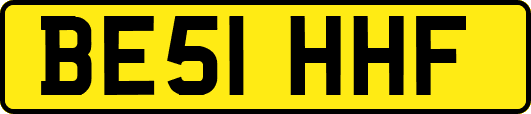 BE51 HHF